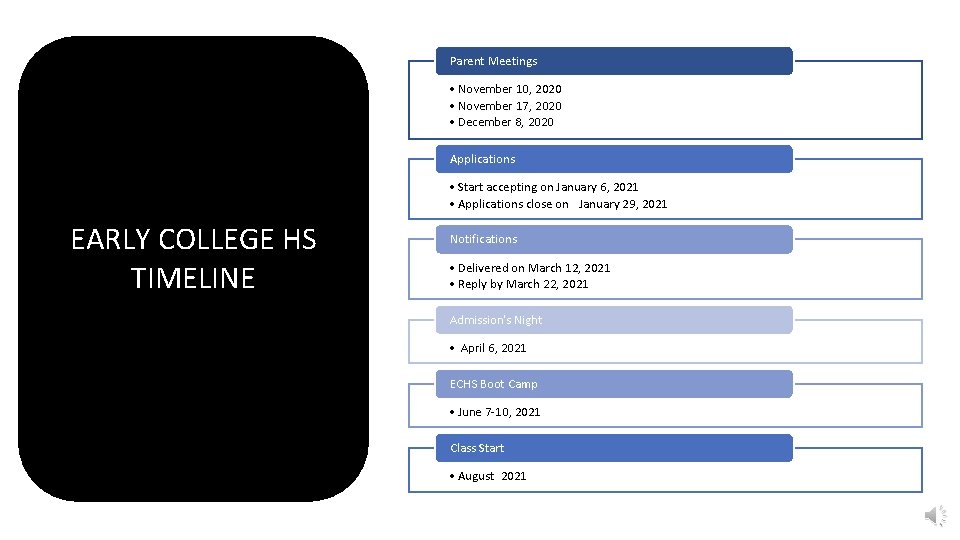 EARLY COLLEGE HS TIMELINE

Parent Meetings
• November 10, 2020
• November 17, 2020
• December 8, 2020

Applications
• Start accepting on January 6, 2021
• Applications close on January 29, 2021

Notifications
• Delivered on March 12, 2021
• Reply by March 22, 2021

Admission's Night
• April 6, 2021

ECHS Boot Camp
• June 7-10, 2021

Class Start
• August 2021